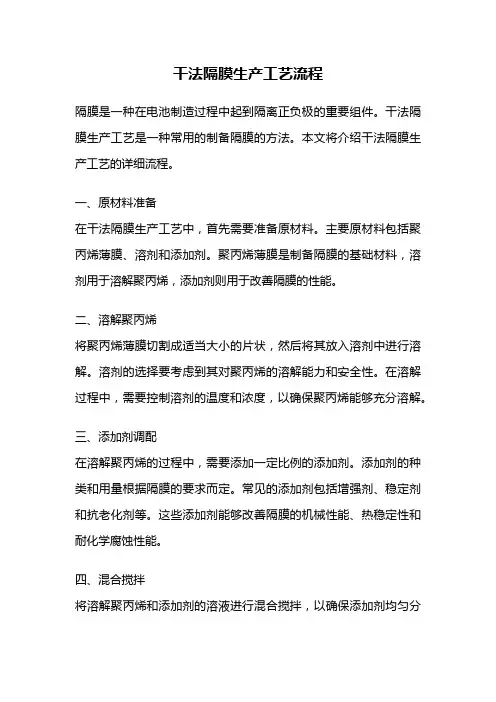 干法隔膜生产工艺流程

隔膜是一种在电池制造过程中起到隔离正负极的重要组件。干法隔膜生产工艺是一种常用的制备隔膜的方法。本文将介绍干法隔膜生产工艺的详细流程。

一、原材料准备
在干法隔膜生产工艺中，首先需要准备原材料。主要原材料包括聚丙烯薄膜、溶剂和添加剂。聚丙烯薄膜是制备隔膜的基础材料，溶剂用于溶解聚丙烯，添加剂则用于改善隔膜的性能。

二、溶解聚丙烯
将聚丙烯薄膜切割成适当大小的片状，然后将其放入溶剂中进行溶解。溶剂的选择要考虑到其对聚丙烯的溶解能力和安全性。在溶解过程中，需要控制溶剂的温度和浓度，以确保聚丙烯能够充分溶解。

三、添加剂调配
在溶解聚丙烯的过程中，需要添加一定比例的添加剂。添加剂的种类和用量根据隔膜的要求而定。常见的添加剂包括增强剂、稳定剂和抗老化剂等。这些添加剂能够改善隔膜的机械性能、热稳定性和耐化学腐蚀性能。

四、混合搅拌
将溶解聚丙烯和添加剂的溶液进行混合搅拌，以确保添加剂均匀分